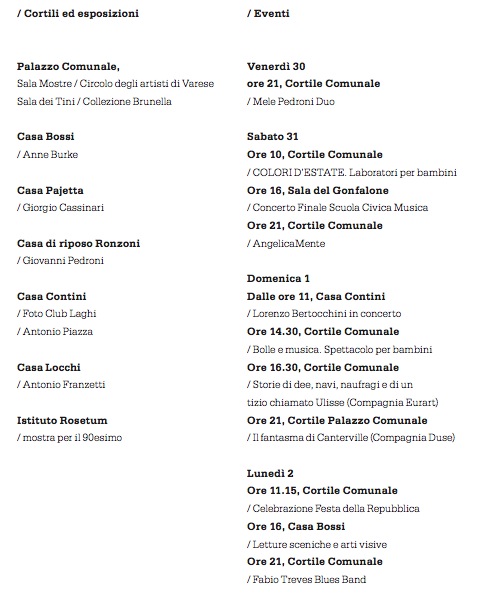 / Cortili ed esposizioni

Palazzo Comunale,
Sala Mostre / Circolo degli artisti di Varese
Sala dei Tini / Collezione Brunella

Casa Bossi
/ Anne Burke

Casa Pajetta
/ Giorgio Cassinari

Casa di riposo Ronzoni
/ Giovanni Pedroni

Casa Contini
/ Foto Club Laghi
/ Antonio Piazza

Casa Locchi
/ Antonio Franzetti

Istituto Rosetum
/ mostra per il 90esimo

/ Eventi

Venerdì 30
ore 21, Cortile Comunale
/ Mele Pedroni Duo

Sabato 31
Ore 10, Cortile Comunale
/ COLORI D'ESTATE. Laboratori per bambini
Ore 16, Sala del Gonfalone
/ Concerto Finale Scuola Civica Musica
Ore 21, Cortile Comunale
/ AngelicaMente

Domenica 1
Dalle ore 11, Casa Contini
/ Lorenzo Bertocchini in concerto
Ore 14.30, Cortile Comunale
/ Bolle e musica. Spettacolo per bambini
Ore 16.30, Cortile Comunale
/ Storie di dee, navi, naufragi e di un tizio chiamato Ulisse (Compagnia Eurart)
Ore 21, Cortile Palazzo Comunale
/ Il fantasma di Canterville (Compagnia Duse)

Lunedì 2
Ore 11.15, Cortile Comunale
/ Celebrazione Festa della Repubblica
Ore 16, Casa Bossi
/ Letture sceniche e arti visive
Ore 21, Cortile Comunale
/ Fabio Treves Blues Band